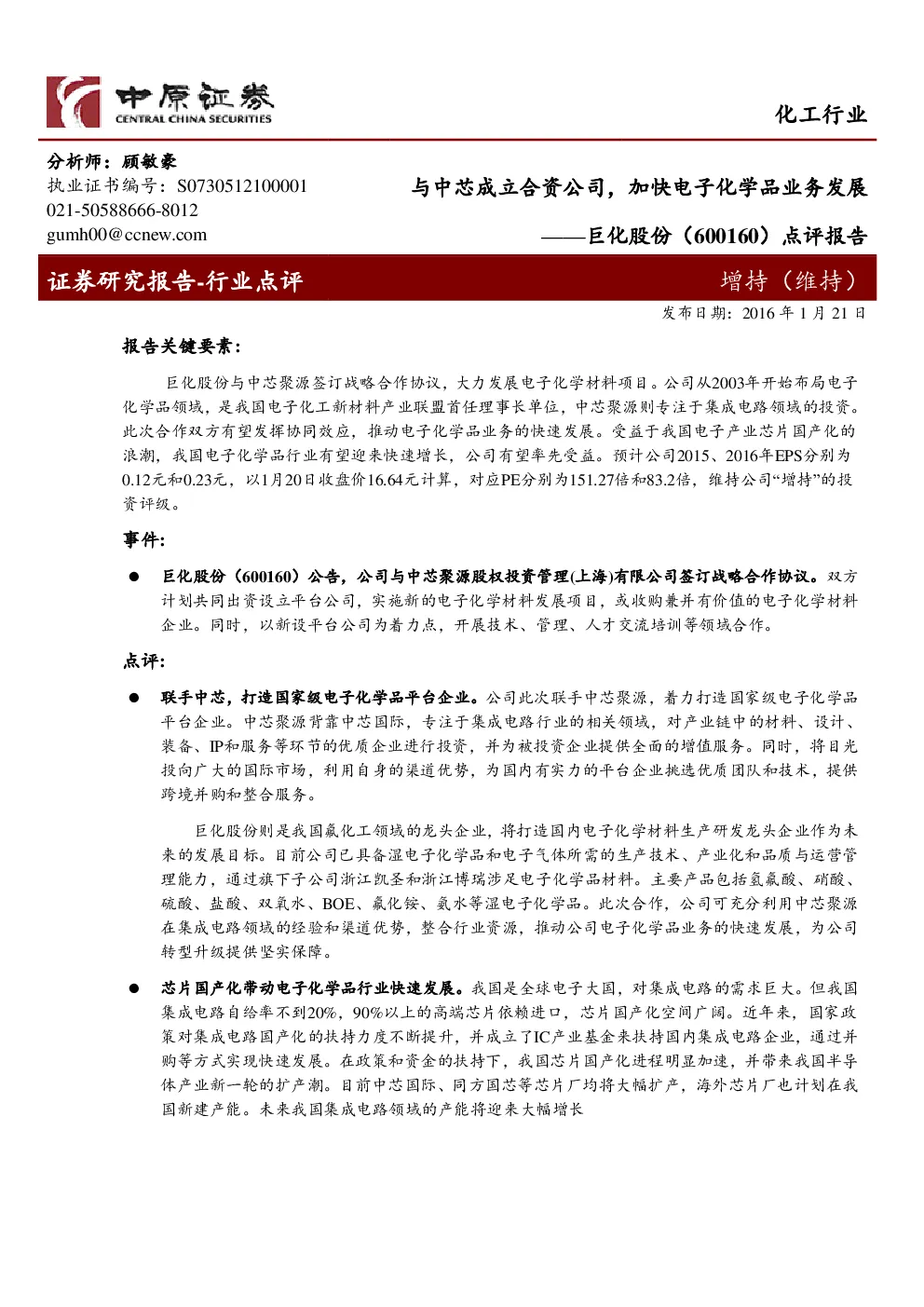 中原证券
CENTRAL CHINA SECURITIES

化工行业

分析师：顾敏豪
执业证书编号：S0730512100001
021-50588666-8012
gumh00@ccnew.com

与中芯成立合资公司，加快电子化学品业务发展
——巨化股份（600160）点评报告

证券研究报告-行业点评

增持（维持）

发布日期：2016 年 1 月 21 日

报告关键要素：

巨化股份与中芯聚源签订战略合作协议，大力发展电子化学材料项目。公司从2003年开始布局电子化学品领域，是我国电子化工新材料产业联盟首任理事长单位，中芯聚源则专注于集成电路领域的投资。此次合作双方有望发挥协同效应，推动电子化学品业务的快速发展。受益于我国电子产业芯片国产化的浪潮，我国电子化学品行业有望迎来快速增长，公司有望率先受益。预计公司2015、2016年EPS分别为0.12元和0.23元，以1月20日收盘价16.64元计算，对应PE分别为151.27倍和83.2倍，维持公司“增持”的投资评级。

事件:

● 巨化股份（600160）公告，公司与中芯聚源股权投资管理(上海)有限公司签订战略合作协议。双方计划共同出资设立平台公司，实施新的电子化学材料发展项目，或收购兼并有价值的电子化学材料企业。同时，以新设平台公司为着力点，开展技术、管理、人才交流培训等领域合作。

点评:

● 联手中芯，打造国家级电子化学品平台企业。公司此次联手中芯聚源，着力打造国家级电子化学品平台企业。中芯聚源背靠中芯国际，专注于集成电路行业的相关领域，对产业链中的材料、设计、装备、IP和服务等环节的优质企业进行投资，并为被投资企业提供全面的增值服务。同时，将目光投向广大的国际市场，利用自身的渠道优势，为国内有实力的平台企业挑选优质团队和技术，提供跨境并购和整合服务。

巨化股份则是我国氟化工领域的龙头企业，将打造国内电子化学材料生产研发龙头企业作为未来的发展目标。目前公司已具备湿电子化学品和电子气体所需的生产技术、产业化和品质与运营管理能力，通过旗下子公司浙江凯圣和浙江博瑞涉足电子化学品材料。主要产品包括氢氟酸、硝酸、硫酸、盐酸、双氧水、BOE、氟化铵、氨水等湿电子化学品。此次合作，公司可充分利用中芯聚源在集成电路领域的经验和渠道优势，整合行业资源，推动公司电子化学品业务的快速发展，为公司转型升级提供坚实保障。

● 芯片国产化带动电子化学品行业快速发展。我国是全球电子大国，对集成电路的需求巨大。但我国集成电路自给率不到20%，90%以上的高端芯片依赖进口，芯片国产化空间广阔。近年来，国家政策对集成电路国产化的扶持力度不断提升，并成立了IC产业基金来扶持国内集成电路企业，通过并购等方式实现快速发展。在政策和资金的扶持下，我国芯片国产化进程明显加速，并带来我国半导体产业新一轮的扩产潮。目前中芯国际、同方国芯等芯片厂均将大幅扩产，海外芯片厂也计划在我国新建产能。未来我国集成电路领域的产能将迎来大幅增长